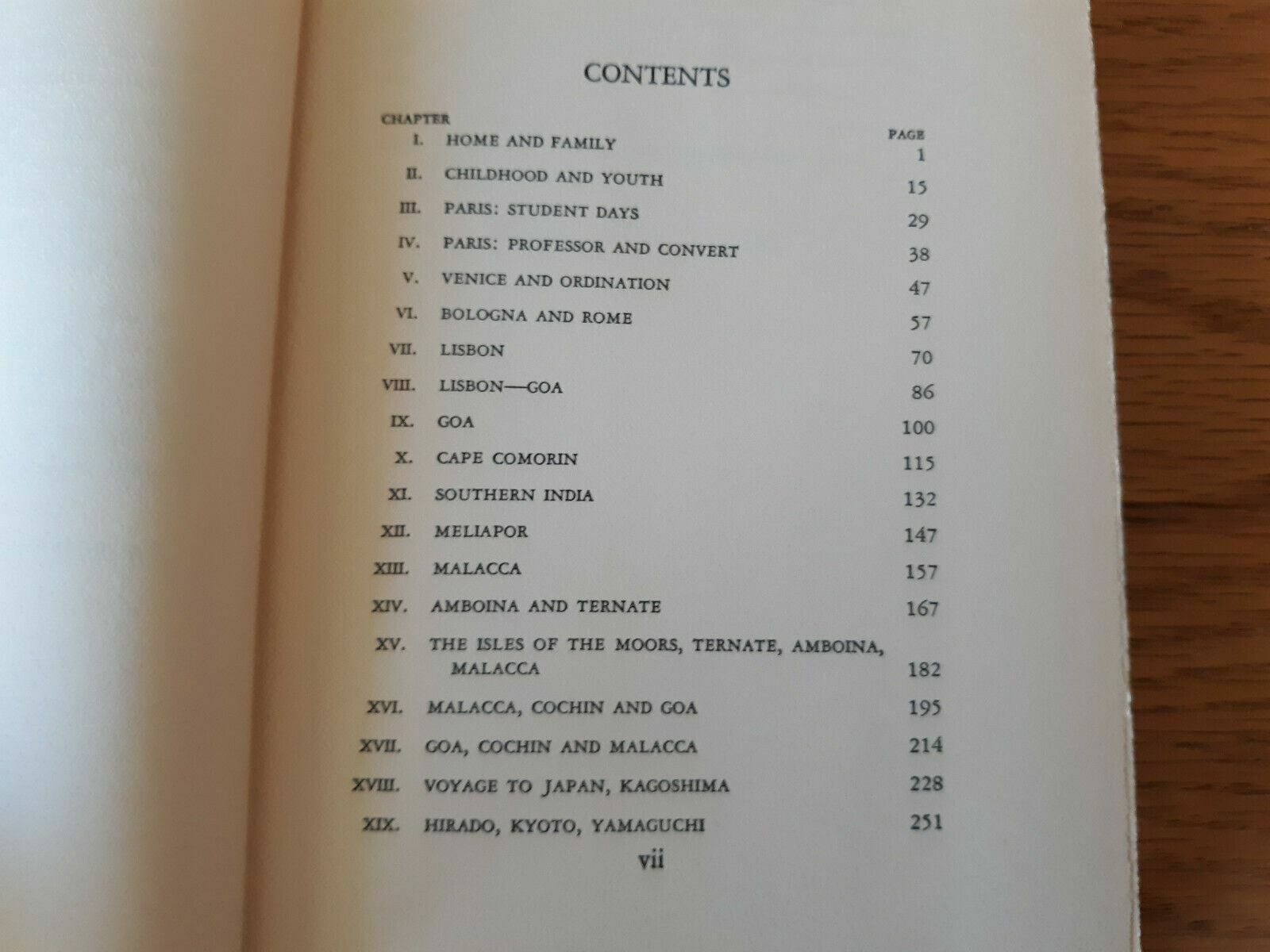 CONTENTS

| CHAPTER | | PAGE |
|---|---|---|
| I. | HOME AND FAMILY | 1 |
| II. | CHILDHOOD AND YOUTH | 15 |
| III. | PARIS: STUDENT DAYS | 29 |
| IV. | PARIS: PROFESSOR AND CONVERT | 38 |
| V. | VENICE AND ORDINATION | 47 |
| VI. | BOLOGNA AND ROME | 57 |
| VII. | LISBON | 70 |
| VIII. | LISBON—GOA | 86 |
| IX. | GOA | 100 |
| X. | CAPE COMORIN | 115 |
| XI. | SOUTHERN INDIA | 132 |
| XII. | MELIAPOR | 147 |
| XIII. | MALACCA | 157 |
| XIV. | AMBOINA AND TERNATE | 167 |
| XV. | THE ISLES OF THE MOORS, TERNATE, AMBOINA, MALACCA | 182 |
| XVI. | MALACCA, COCHIN AND GOA | 195 |
| XVII. | GOA, COCHIN AND MALACCA | 214 |
| XVIII. | VOYAGE TO JAPAN, KAGOSHIMA | 228 |
| XIX. | HIRADO, KYOTO, YAMAGUCHI | 251 |

vii